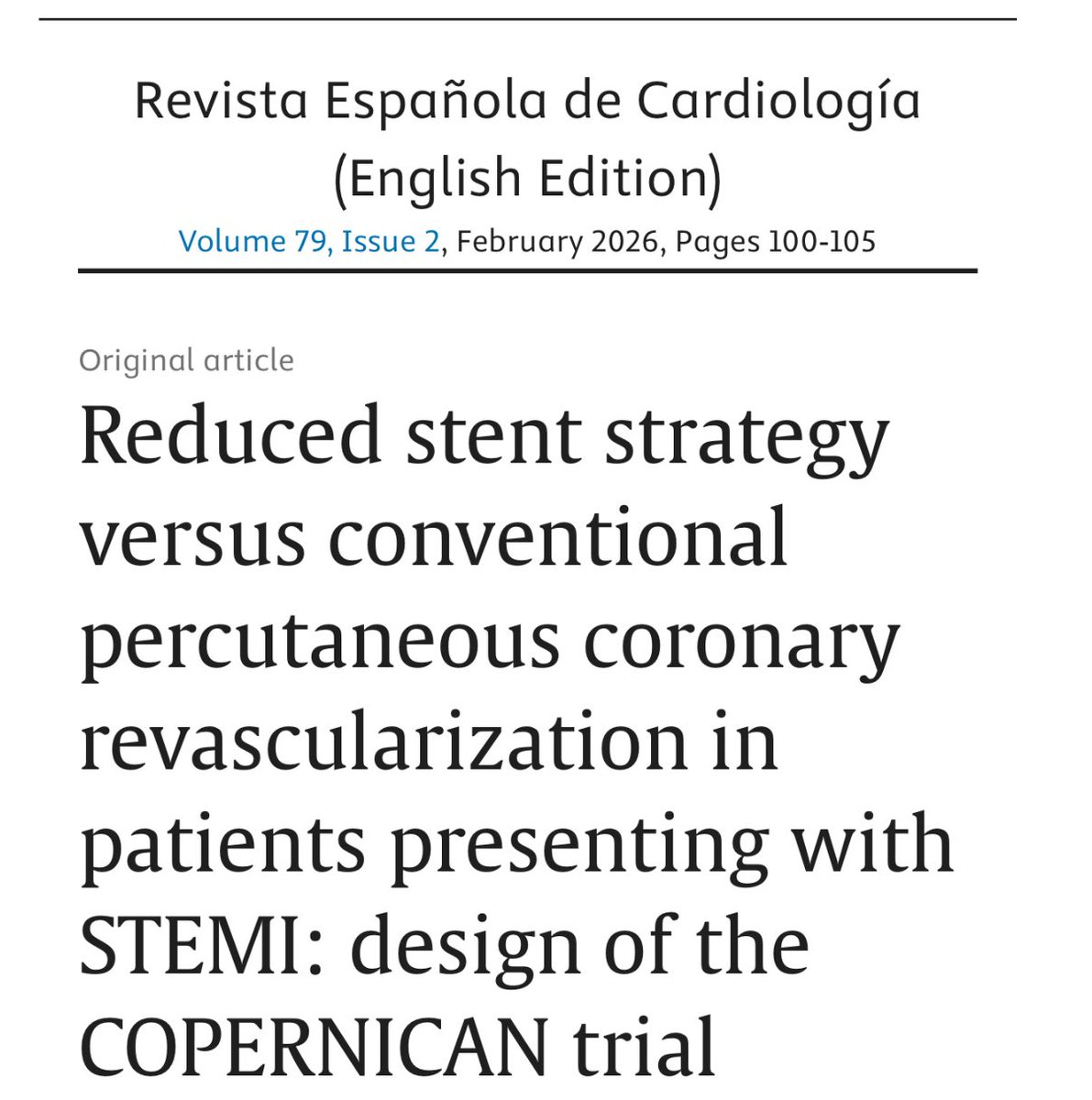 Revista Española de Cardiología (English Edition)
Volume 79, Issue 2, February 2026, Pages 100-105

Original article

Reduced stent strategy versus conventional percutaneous coronary revascularization in patients presenting with STEMI: design of the COPERNICAN trial